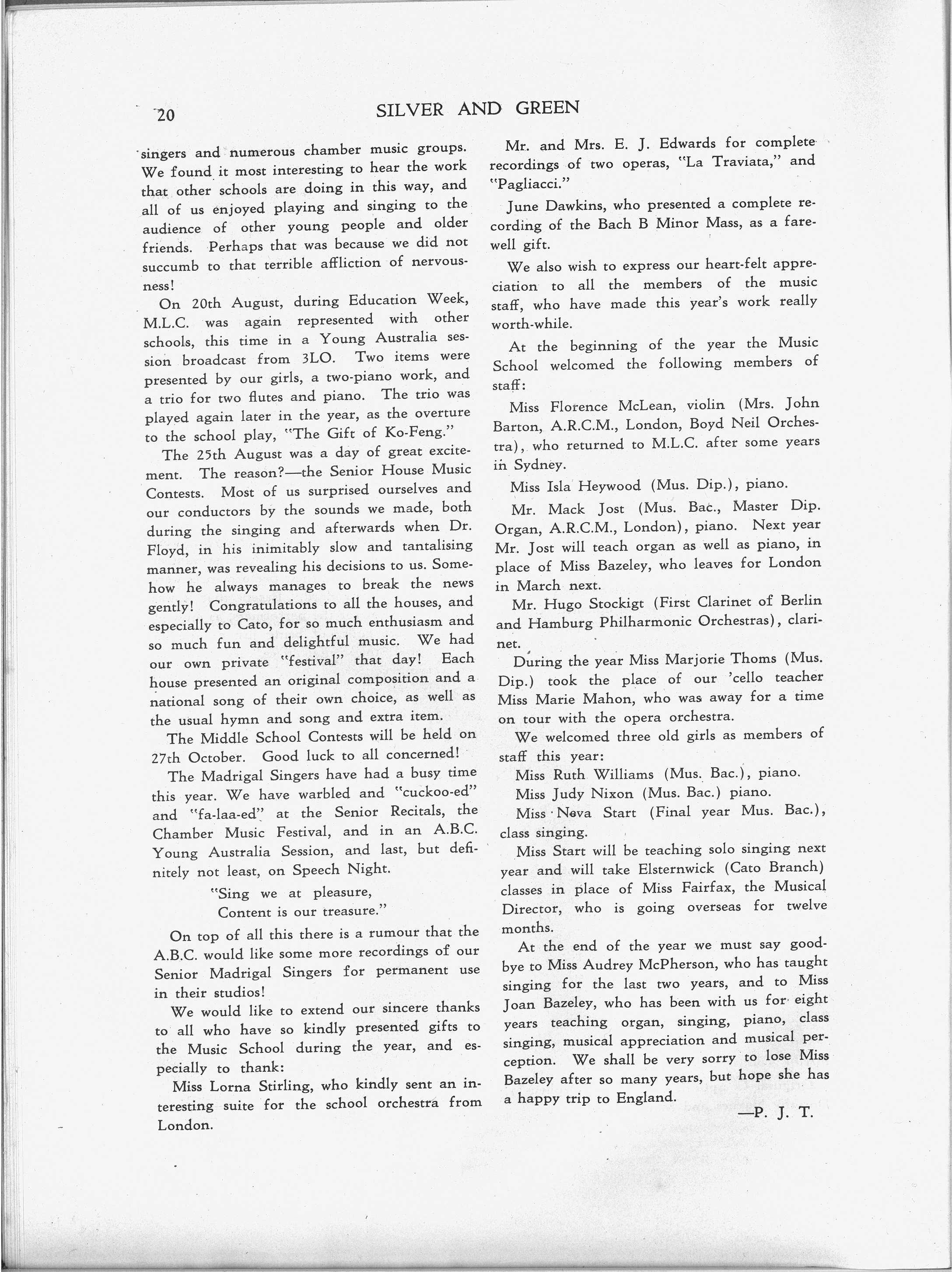 20 SILVER AND GREEN

singers and numerous chamber music groups. We found it most interesting to hear the work that other schools are doing in this way, and all of us enjoyed playing and singing to the audience of other young people and older friends. Perhaps that was because we did not succumb to that terrible affliction of nervousness!

On 20th August, during Education Week, M.L.C. was again represented with other schools, this time in a Young Australia session broadcast from 3LO. Two items were presented by our girls, a two-piano work, and a trio for two flutes and piano. The trio was played again later in the year, as the overture to the school play, "The Gift of Ko-Feng."

The 25th August was a day of great excitement. The reason?—the Senior House Music Contests. Most of us surprised ourselves and our conductors by the sounds we made, both during the singing and afterwards when Dr. Floyd, in his inimitably slow and tantalising manner, was revealing his decisions to us. Somehow he always manages to break the news gently! Congratulations to all the houses, and especially to Cato, for so much enthusiasm and so much fun and delightful music. We had our own private "festival" that day! Each house presented an original composition and a national song of their own choice, as well as the usual hymn and song and extra item.

The Middle School Contests will be held on 27th October. Good luck to all concerned!

The Madrigal Singers have had a busy time this year. We have warbled and "cuckoo-ed" and "fa-laa-ed" at the Senior Recitals, the Chamber Music Festival, and in an A.B.C. Young Australia Session, and last, but definitely not least, on Speech Night.

"Sing we at pleasure,
Content is our treasure."

On top of all this there is a rumour that the A.B.C. would like some more recordings of our Senior Madrigal Singers for permanent use in their studios!

We would like to extend our sincere thanks to all who have so kindly presented gifts to the Music School during the year, and especially to thank:

Miss Lorna Stirling, who kindly sent an interesting suite for the school orchestra from London.

Mr. and Mrs. E. J. Edwards for complete recordings of two operas, "La Traviata," and "Pagliacci."

June Dawkins, who presented a complete recording of the Bach B Minor Mass, as a farewell gift.

We also wish to express our heart-felt appreciation to all the members of the music staff, who have made this year's work really worth-while.

At the beginning of the year the Music School welcomed the following members of staff:

Miss Florence McLean, violin (Mrs. John Barton, A.R.C.M., London, Boyd Neil Orchestra), who returned to M.L.C. after some years in Sydney.

Miss Isla Heywood (Mus. Dip.), piano.

Mr. Mack Jost (Mus. Bac., Master Dip. Organ, A.R.C.M., London), piano. Next year Mr. Jost will teach organ as well as piano, in place of Miss Bazeley, who leaves for London in March next.

Mr. Hugo Stockigt (First Clarinet of Berlin and Hamburg Philharmonic Orchestras), clarinet.

During the year Miss Marjorie Thoms (Mus. Dip.) took the place of our 'cello teacher Miss Marie Mahon, who was away for a time on tour with the opera orchestra.

We welcomed three old girls as members of staff this year:

Miss Ruth Williams (Mus. Bac.), piano.

Miss Judy Nixon (Mus. Bac.) piano.

Miss Neva Start (Final year Mus. Bac.), class singing.

Miss Start will be teaching solo singing next year and will take Elsternwick (Cato Branch) classes in place of Miss Fairfax, the Musical Director, who is going overseas for twelve months.

At the end of the year we must say goodbye to Miss Audrey McPherson, who has taught singing for the last two years, and to Miss Joan Bazeley, who has been with us for eight years teaching organ, singing, piano, class singing, musical appreciation and musical perception. We shall be very sorry to lose Miss Bazeley after so many years, but hope she has a happy trip to England.

—P. J. T.